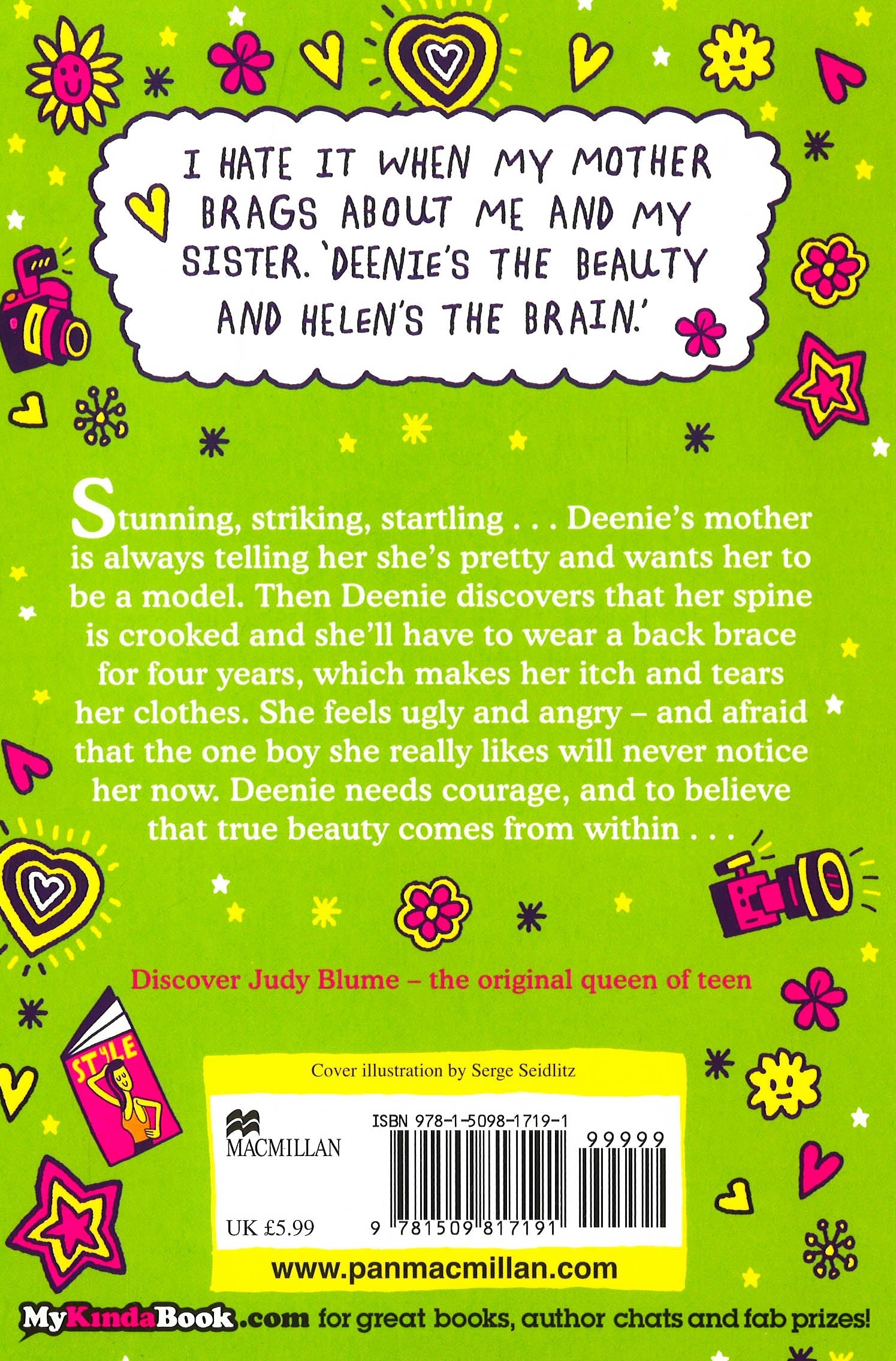 I HATE IT WHEN MY MOTHER BRAGS ABOUT ME AND MY SISTER. 'DEENIE'S THE BEAUTY AND HELEN'S THE BRAIN.'

Stunning, striking, startling . . . Deenie's mother is always telling her she's pretty and wants her to be a model. Then Deenie discovers that her spine is crooked and she'll have to wear a back brace for four years, which makes her itch and tears her clothes. She feels ugly and angry – and afraid that the one boy she really likes will never notice her now. Deenie needs courage, and to believe that true beauty comes from within . . .

Discover Judy Blume – the original queen of teen

STYLE

Cover illustration by Serge Seidlitz

MACMILLAN

ISBN 978-1-5098-1719-1

99999

UK £5.99

9 781509 817191

www.panmacmillan.com

MyKindaBook.com for great books, author chats and fab prizes!